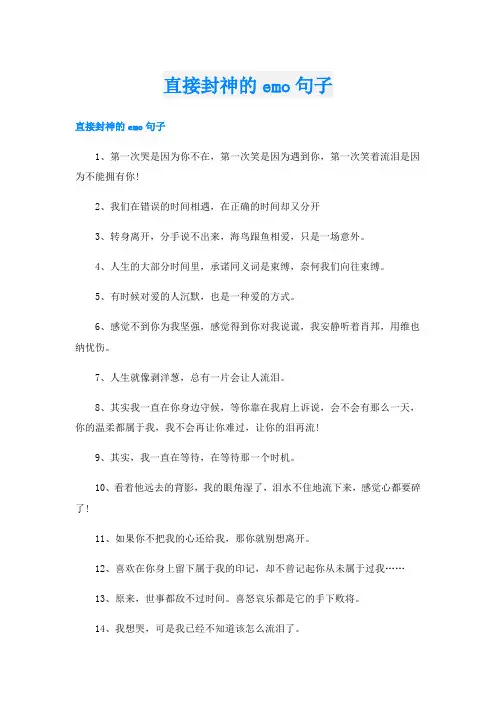 直接封神的 emo 句子

直接封神的 emo 句子

1、第一次哭是因为你不在，第一次笑是因为遇到你，第一次笑着流泪是因为不能拥有你！

2、我们在错误的时间相遇，在正确的时间却又分开

3、转身离开，分手说不出来，海鸟跟鱼相爱，只是一场意外。

4、人生的大部分时间里，承诺同义词是束缚，奈何我们向往束缚。

5、有时候对爱的人沉默，也是一种爱的方式。

6、感觉不到你为我坚强，感觉得到你对我说谎，我安静听着肖邦，用维也纳忧伤。

7、人生就像剥洋葱，总有一片会让人流泪。

8、其实我一直在你身边守候，等你靠在我肩上诉说，会不会有那么一天，你的温柔都属于我，我不会再让你难过，让你的泪再流！

9、其实，我一直在等待，在等待那一个时机。

10、看着他远去的背影，我的眼角湿了，泪水不住地流下来，感觉心都要碎了！

11、如果你不把我的心还给我，那你就别想离开。

12、喜欢在你身上留下属于我的印记，却不曾记起你从未属于过我……

13、原来，世事都敌不过时间。喜怒哀乐都是它的手下败将。

14、我想哭，可是我已经不知道该怎么流泪了。